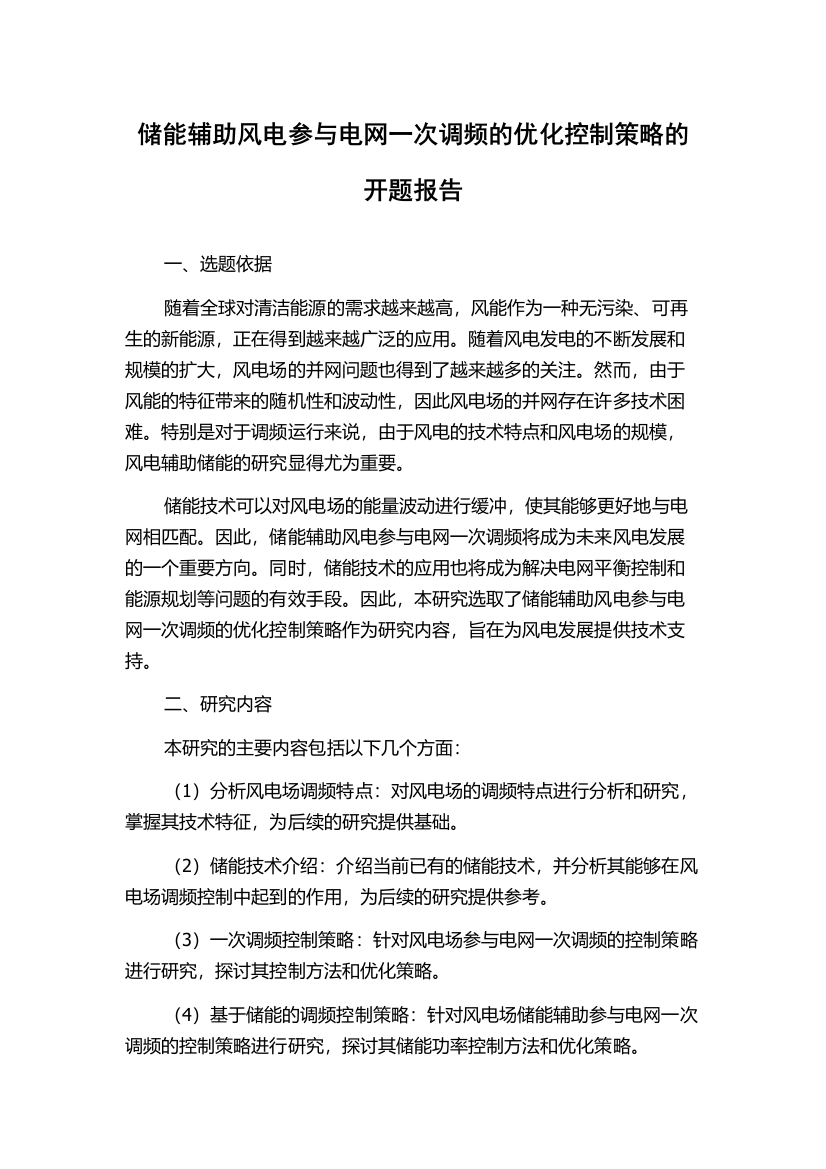 储能辅助风电参与电网一次调频的优化控制策略的开题报告

一、选题依据

随着全球对清洁能源的需求越来越高，风能作为一种无污染、可再生的新能源，正在得到越来越广泛的应用。随着风电发电的不断发展和规模的扩大，风电场的并网问题也得到了越来越多的关注。然而，由于风能的特征带来的随机性和波动性，因此风电场的并网存在许多技术困难。特别是对于调频运行来说，由于风电的技术特点和风电场的规模，风电辅助储能的研究显得尤为重要。

储能技术可以对风电场的能量波动进行缓冲，使其能够更好地与电网相匹配。因此，储能辅助风电参与电网一次调频将成为未来风电发展的一个重要方向。同时，储能技术的应用也将成为解决电网平衡控制和能源规划等问题的有效手段。因此，本研究选取了储能辅助风电参与电网一次调频的优化控制策略作为研究内容，旨在为风电发展提供技术支持。

二、研究内容

本研究的主要内容包括以下几个方面：

（1）分析风电场调频特点：对风电场的调频特点进行分析和研究，掌握其技术特征，为后续的研究提供基础。

（2）储能技术介绍：介绍当前已有的储能技术，并分析其能够在风电场调频控制中起到的作用，为后续的研究提供参考。

（3）一次调频控制策略：针对风电场参与电网一次调频的控制策略进行研究，探讨其控制方法和优化策略。

（4）基于储能的调频控制策略：针对风电场储能辅助参与电网一次调频的控制策略进行研究，探讨其储能功率控制方法和优化策略。